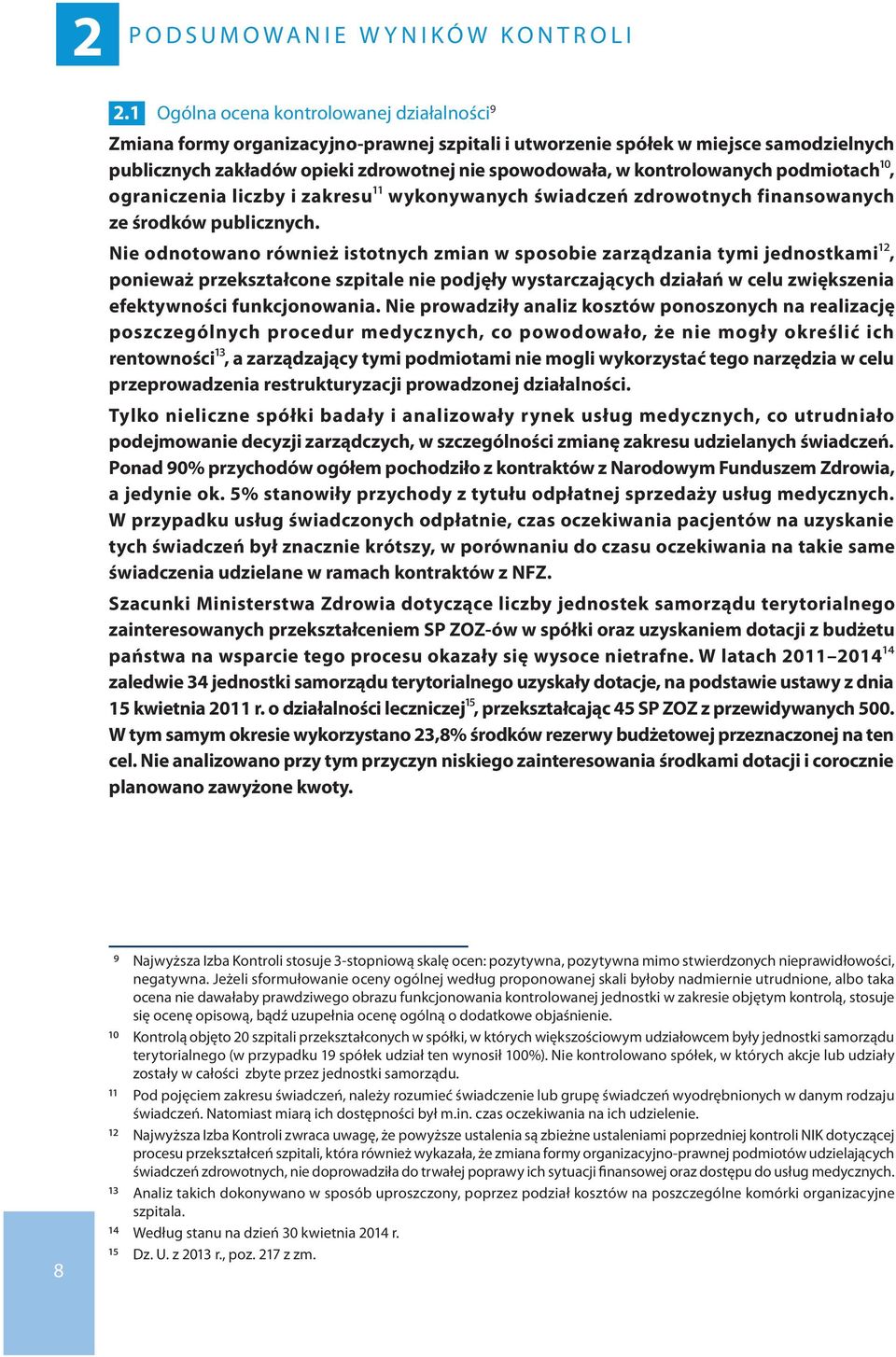 2 PODSUMOWANIE WYNIKÓW KONTROLI

2.1 Ogólna ocena kontrolowanej działalności$^{9}$

Zmiana formy organizacyjno-prawnej szpitali i utworzenie spółek w miejsce samodzielnych publicznych zakładów opieki zdrowotnej nie spowodowała, w kontrolowanych podmiotach$^{10}$, ograniczenia liczby i zakresu$^{11}$ wykonywanych świadczeń zdrowotnych finansowanych ze środków publicznych.

Nie odnotowano również istotnych zmian w sposobie zarządzania tymi jednostkami$^{12}$, ponieważ przekształcone szpitale nie podjęły wystarczających działań w celu zwiększenia efektywności funkcjonowania. Nie prowadziły analiz kosztów ponoszonych na realizację poszczególnych procedur medycznych, co powodowało, że nie mogły określić ich rentowności$^{13}$, a zarządzający tymi podmiotami nie mogli wykorzystać tego narzędzia w celu przeprowadzenia restrukturyzacji prowadzonej działalności.

Tylko nieliczne spółki badały i analizowały rynek usług medycznych, co utrudniało podejmowanie decyzji zarządczych, w szczególności zmianę zakresu udzielanych świadczeń. Ponad 90% przychodów ogółem pochodziło z kontraktów z Narodowym Funduszem Zdrowia, a jedynie ok. 5% stanowiły przychody z tytułu odpłatnej sprzedaży usług medycznych. W przypadku usług świadczonych odpłatnie, czas oczekiwania pacjentów na uzyskanie tych świadczeń był znacznie krótszy, w porównaniu do czasu oczekiwania na takie same świadczenia udzielane w ramach kontraktów z NFZ.

Szacunki Ministerstwa Zdrowia dotyczące liczby jednostek samorządu terytorialnego zainteresowanych przekształceniem SP ZOZ-ów w spółki oraz uzyskaniem dotacji z budżetu państwa na wsparcie tego procesu okazały się wysoce nietrafne. W latach 2011–2014$^{14}$ zaledwie 34 jednostki samorządu terytorialnego uzyskały dotacje, na podstawie ustawy z dnia 15 kwietnia 2011 r. o działalności leczniczej$^{15}$, przekształcając 45 SP ZOZ z przewidywanych 500. W tym samym okresie wykorzystano 23,8% środków rezerwy budżetowej przeznaczonej na ten cel. Nie analizowano przy tym przyczyn niskiego zainteresowania środkami dotacji i corocznie planowano zawyżone kwoty.

9 Najwyższa Izba Kontroli stosuje 3-stopniową skalę ocen: pozytywna, pozytywna mimo stwierdzonych nieprawidłowości, negatywna. Jeżeli sformułowanie oceny ogólnej według proponowanej skali byłoby nadmiernie utrudnione, albo taka ocena nie dawałaby prawdziwego obrazu funkcjonowania kontrolowanej jednostki w zakresie objętym kontrolą, stosuje się ocenę opisową, bądź uzupełnia ocenę ogólną o dodatkowe objaśnienie.

10 Kontrolą objęto 20 szpitali przekształconych w spółki, w których większościowym udziałowcem były jednostki samorządu terytorialnego (w przypadku 19 spółek udział ten wynosił 100%). Nie kontrolowano spółek, w których akcje lub udziały zostały w całości zbyte przez jednostki samorządu.

11 Pod pojęciem zakresu świadczeń, należy rozumieć świadczenie lub grupę świadczeń wyodrębnionych w danym rodzaju świadczeń. Natomiast miarą ich dostępności był m.in. czas oczekiwania na ich udzielenie.

12 Najwyższa Izba Kontroli zwraca uwagę, że powyższe ustalenia są zbieżne ustaleniami poprzedniej kontroli NIK dotyczącej procesu przekształceń szpitali, która również wykazała, że zmiana formy organizacyjno-prawnej podmiotów udzielających świadczeń zdrowotnych, nie doprowadziła do trwałej poprawy ich sytuacji finansowej oraz dostępu do usług medycznych.

13 Analiz takich dokonywano w sposób uproszczony, poprzez podział kosztów na poszczególne komórki organizacyjne szpitala.

14 Według stanu na dzień 30 kwietnia 2014 r.

15 Dz. U. z 2013 r., poz. 217 z zm.

8